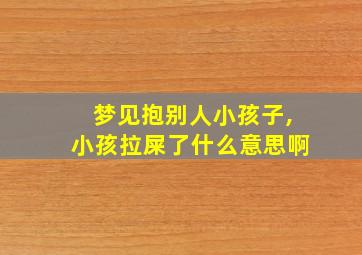 梦见抱别人小孩子，
小孩拉屎了什么意思啊